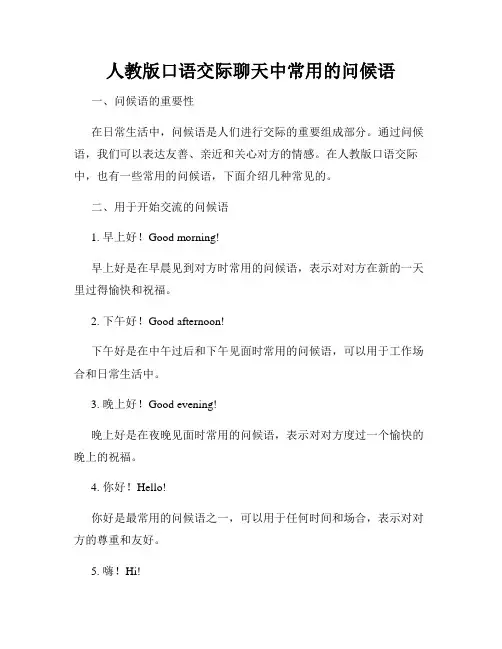 人教版口语交际聊天中常用的问候语

一、问候语的重要性

在日常生活中，问候语是人们进行交际的重要组成部分。通过问候语，我们可以表达友善、亲近和关心对方的情感。在人教版口语交际中，也有一些常用的问候语，下面介绍几种常见的。

二、用于开始交流的问候语

1. 早上好！Good morning!

早上好是在早晨见到对方时常用的问候语，表示对对方在新的一天里过得愉快和祝福。

2. 下午好！Good afternoon!

下午好是在中午过后和下午见面时常用的问候语，可以用于工作场合和日常生活中。

3. 晚上好！Good evening!

晚上好是在夜晚见面时常用的问候语，表示对对方度过一个愉快的晚上的祝福。

4. 你好！Hello!

你好是最常用的问候语之一，可以用于任何时间和场合，表示对对方的尊重和友好。

5. 嗨！Hi!